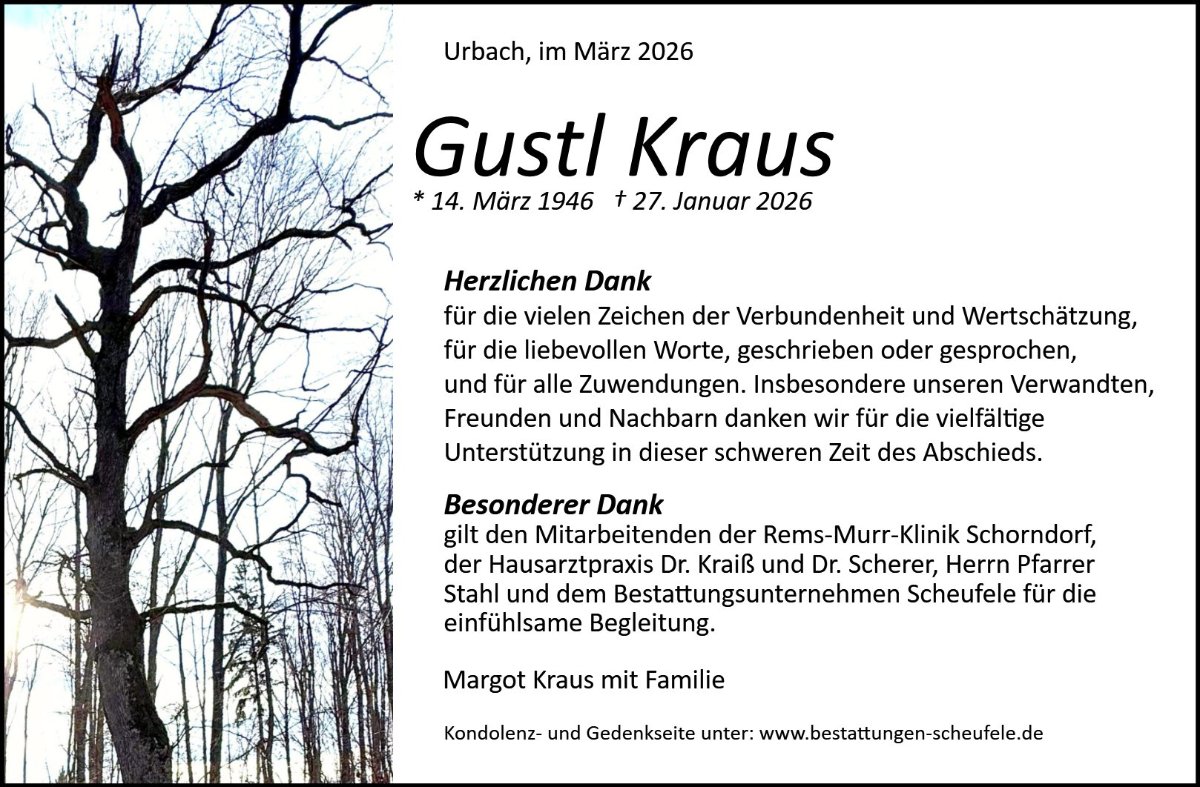 Urbach, im März 2026

Gustl Kraus

* 14. März 1946 † 27. Januar 2026

Herzlichen Dank

für die vielen Zeichen der Verbundenheit und Wertschätzung, für die liebevollen Worte, geschrieben oder gesprochen, und für alle Zuwendungen. Insbesondere unseren Verwandten, Freunden und Nachbarn danken wir für die vielfältige Unterstützung in dieser schweren Zeit des Abschieds.

Besonderer Dank

gilt den Mitarbeitenden der Rems-Murr-Klinik Schorndorf, der Hausarztpraxis Dr. Kraiß und Dr. Scherer, Herrn Pfarrer Stahl und dem Bestattungsunternehmen Scheufele für die einfühlsame Begleitung.

Margot Kraus mit Familie

Kondolenz- und Gedenkseite unter: www.bestattungen-scheufele.de